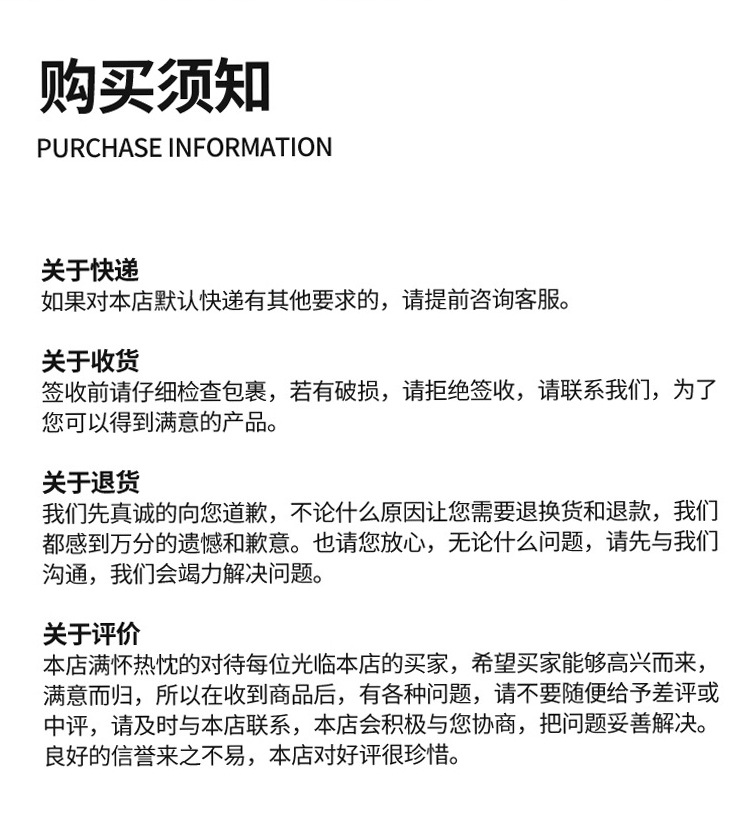 购买须知
PURCHASE INFORMATION

关于快递
如果对本店默认快递有其他要求的，请提前咨询客服。

关于收货
签收前请仔细检查包裹，若有破损，请拒绝签收，请联系我们，为了您可以得到满意的产品。

关于退货
我们先真诚的向您道歉，不论什么原因让您需要退换货和退款，我们都感到万分的遗憾和歉意。也请您放心，无论什么问题，请先与我们沟通，我们会竭力解决问题。

关于评价
本店满怀热忱的对待每位光临本店的买家，希望买家能够高兴而来，满意而归，所以在收到商品后，有各种问题，请不要随便给予差评或中评，请及时与本店联系，本店会积极与您协商，把问题妥善解决。良好的信誉来之不易，本店对好评很珍惜。